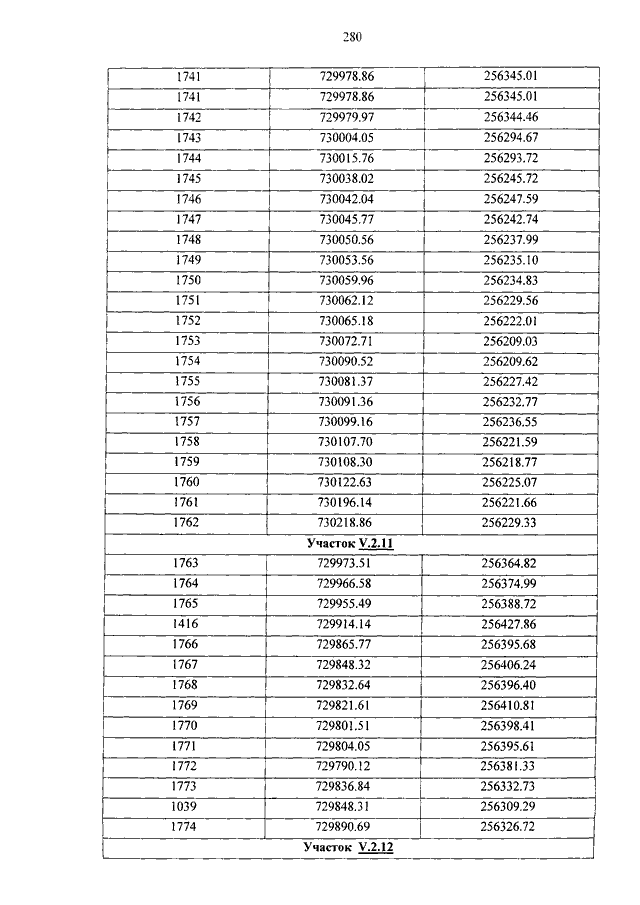 280

| | | |
|---|---|---|
| 1741 | 729978.86 | 256345.01 |
| 1741 | 729978.86 | 256345.01 |
| 1742 | 729979.97 | 256344.46 |
| 1743 | 730004.05 | 256294.67 |
| 1744 | 730015.76 | 256293.72 |
| 1745 | 730038.02 | 256245.72 |
| 1746 | 730042.04 | 256247.59 |
| 1747 | 730045.77 | 256242.74 |
| 1748 | 730050.56 | 256237.99 |
| 1749 | 730053.56 | 256235.10 |
| 1750 | 730059.96 | 256234.83 |
| 1751 | 730062.12 | 256229.56 |
| 1752 | 730065.18 | 256222.01 |
| 1753 | 730072.71 | 256209.03 |
| 1754 | 730090.52 | 256209.62 |
| 1755 | 730081.37 | 256227.42 |
| 1756 | 730091.36 | 256232.77 |
| 1757 | 730099.16 | 256236.55 |
| 1758 | 730107.70 | 256221.59 |
| 1759 | 730108.30 | 256218.77 |
| 1760 | 730122.63 | 256225.07 |
| 1761 | 730196.14 | 256221.66 |
| 1762 | 730218.86 | 256229.33 |
| Участок V.2.11 | | |
| 1763 | 729973.51 | 256364.82 |
| 1764 | 729966.58 | 256374.99 |
| 1765 | 729955.49 | 256388.72 |
| 1416 | 729914.14 | 256427.86 |
| 1766 | 729865.77 | 256395.68 |
| 1767 | 729848.32 | 256406.24 |
| 1768 | 729832.64 | 256396.40 |
| 1769 | 729821.61 | 256410.81 |
| 1770 | 729801.51 | 256398.41 |
| 1771 | 729804.05 | 256395.61 |
| 1772 | 729790.12 | 256381.33 |
| 1773 | 729836.84 | 256332.73 |
| 1039 | 729848.31 | 256309.29 |
| 1774 | 729890.69 | 256326.72 |
| Участок V.2.12 | | |